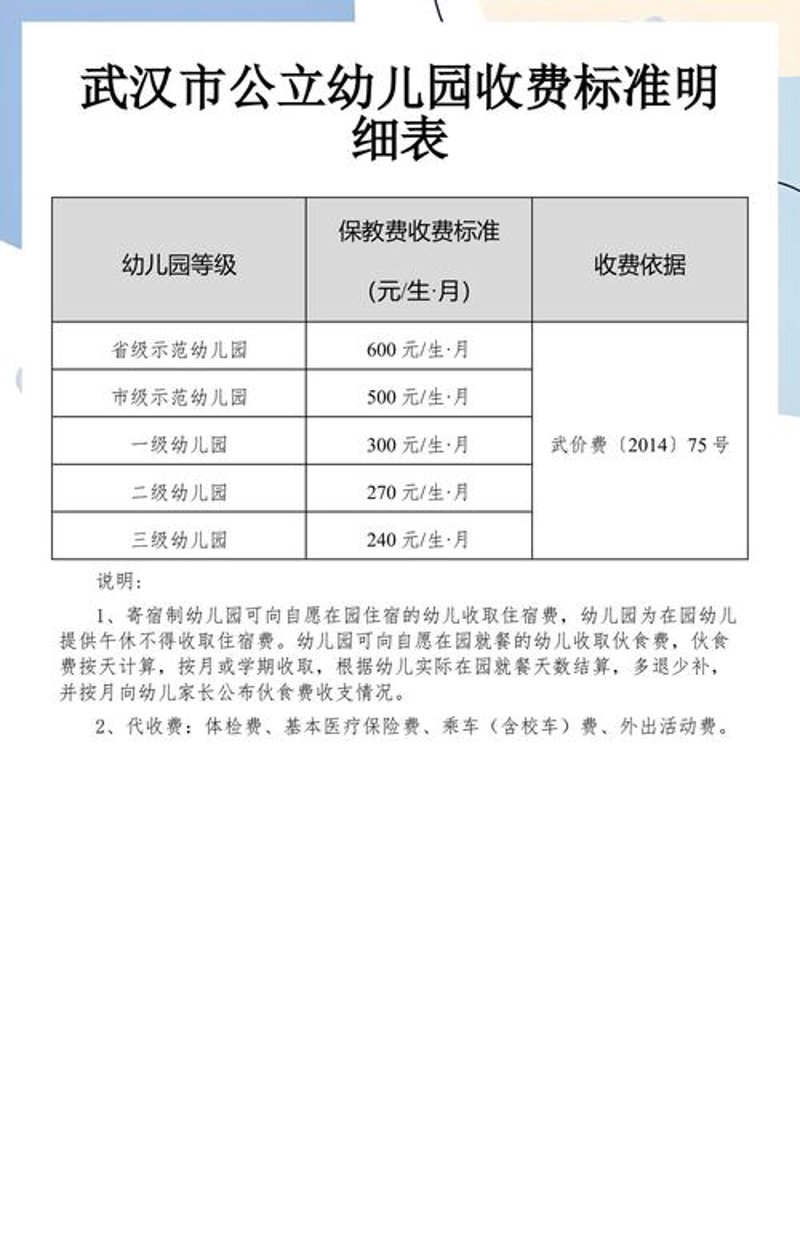 武汉市公立幼儿园收费标准明细表

| 幼儿园等级 | 保教费收费标准 (元/生·月) | 收费依据 |
|---|---|---|
| 省级示范幼儿园 | 600 元/生·月 | 武价费〔2014〕75 号 |
| 市级示范幼儿园 | 500 元/生·月 | |
| 一级幼儿园 | 300 元/生·月 | |
| 二级幼儿园 | 270 元/生·月 | |
| 三级幼儿园 | 240 元/生·月 | |

说明：

1、寄宿制幼儿园可向自愿在园住宿的幼儿收取住宿费，幼儿园为在园幼儿提供午休不得收取住宿费。幼儿园可向自愿在园就餐的幼儿收取伙食费，伙食费按天计算，按月或学期收取，根据幼儿实际在园就餐天数结算，多退少补，并按月向幼儿家长公布伙食费收支情况。

2、代收费：体检费、基本医疗保险费、乘车（含校车）费、外出活动费。